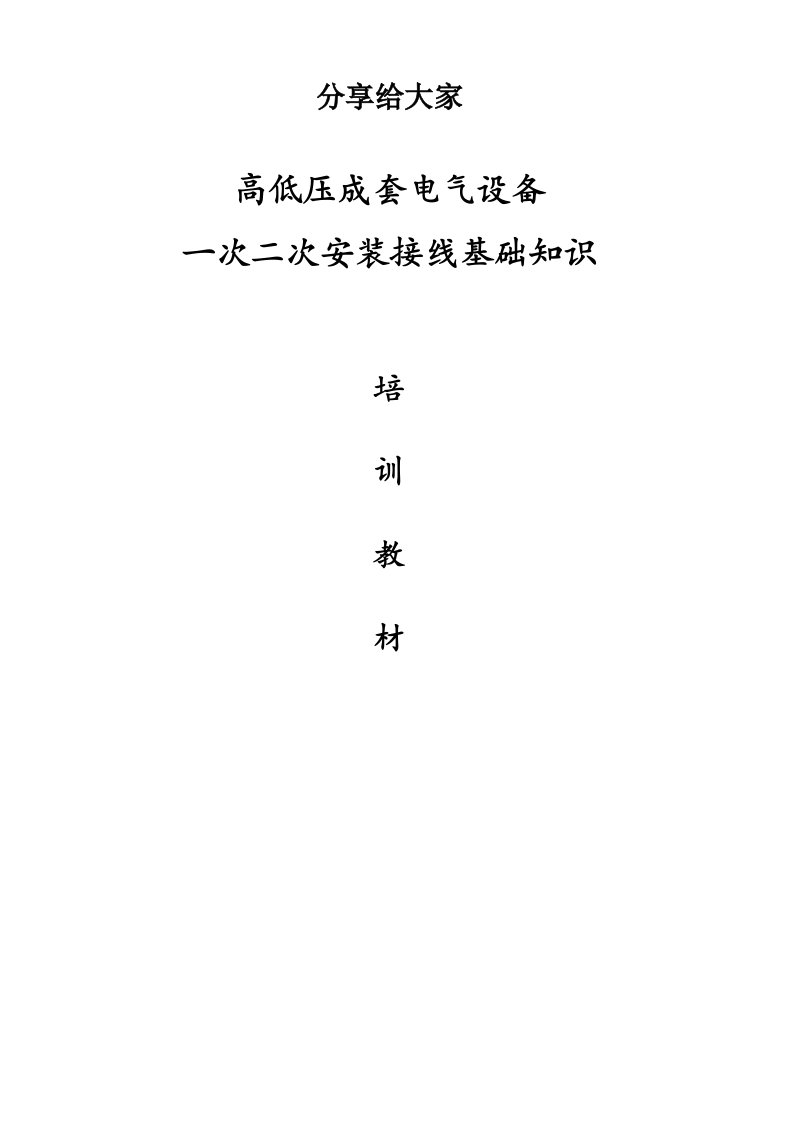 分享给大家

高低压成套电气设备
一次二次安装接线基础知识

培

训

教

材